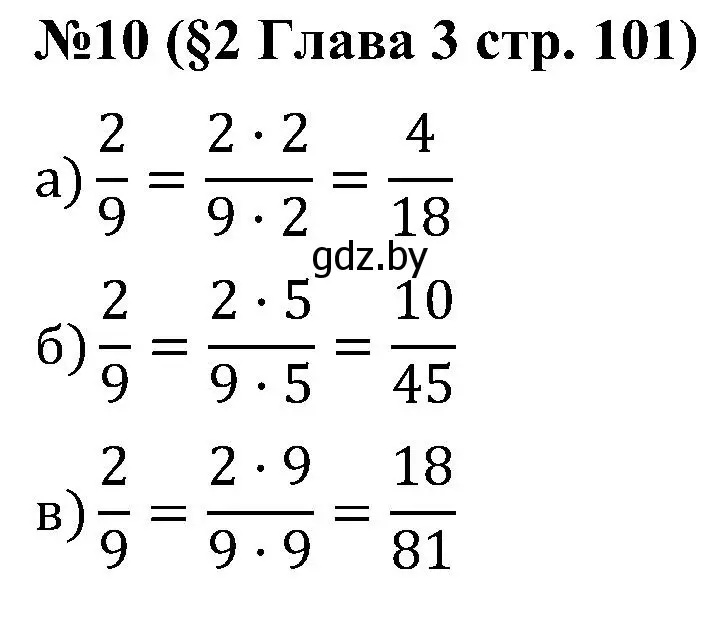 №10 (§2 Глава 3 стр. 101)

а) $\frac{2}{9} = \frac{2 \cdot 2}{9 \cdot 2} = \frac{4}{18}$

gdz.by

б) $\frac{2}{9} = \frac{2 \cdot 5}{9 \cdot 5} = \frac{10}{45}$

в) $\frac{2}{9} = \frac{2 \cdot 9}{9 \cdot 9} = \frac{18}{81}$